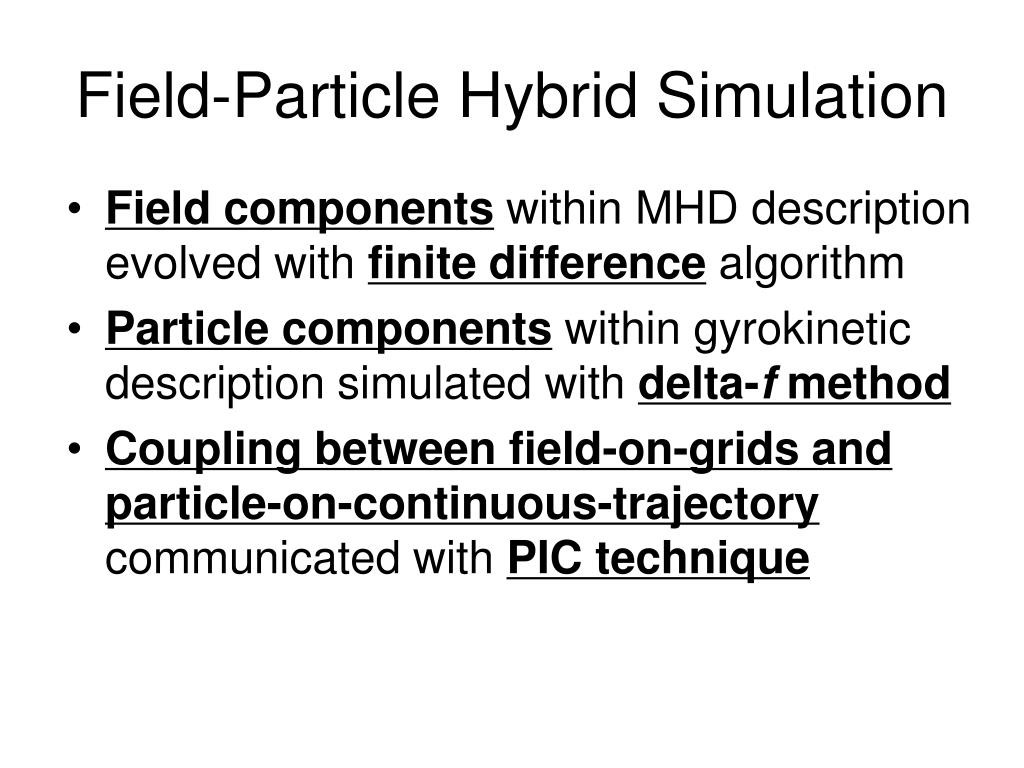 Field-Particle Hybrid Simulation

• Field components within MHD description evolved with finite difference algorithm
• Particle components within gyrokinetic description simulated with delta-f method
• Coupling between field-on-grids and particle-on-continuous-trajectory communicated with PIC technique